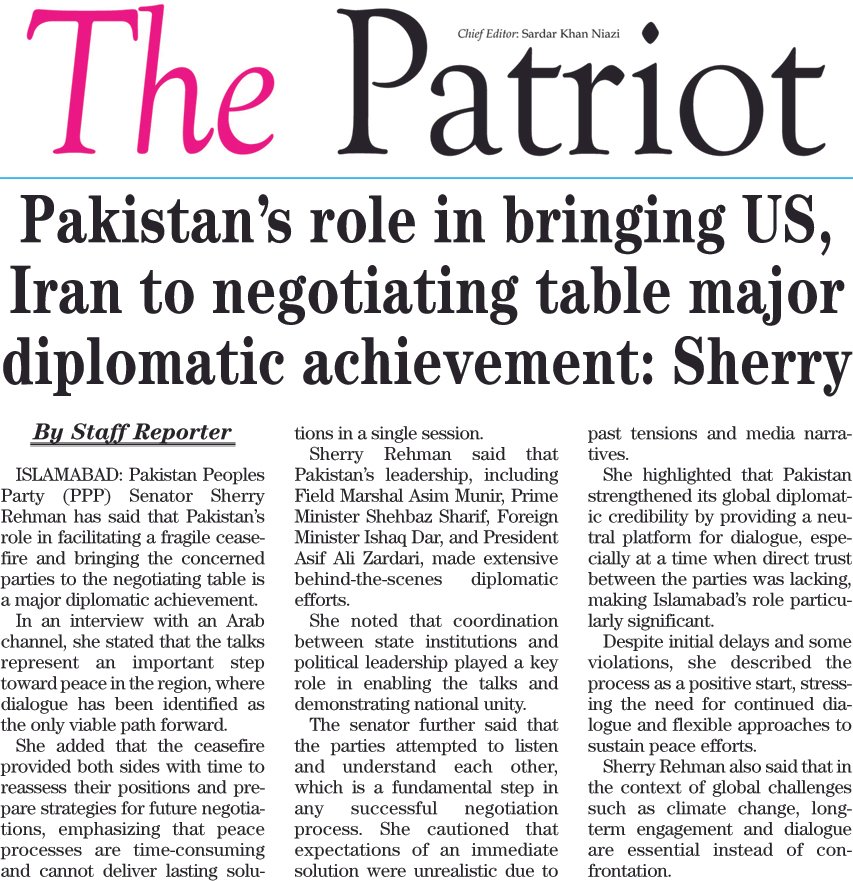 The Patriot

Chief Editor: Sardar Khan Niazi

Pakistan's role in bringing US, Iran to negotiating table major diplomatic achievement: Sherry

By Staff Reporter

ISLAMABAD: Pakistan Peoples Party (PPP) Senator Sherry Rehman has said that Pakistan's role in facilitating a fragile ceasefire and bringing the concerned parties to the negotiating table is a major diplomatic achievement.

In an interview with an Arab channel, she stated that the talks represent an important step toward peace in the region, where dialogue has been identified as the only viable path forward.

She added that the ceasefire provided both sides with time to reassess their positions and prepare strategies for future negotiations, emphasizing that peace processes are time-consuming and cannot deliver lasting solutions in a single session.

Sherry Rehman said that Pakistan's leadership, including Field Marshal Asim Munir, Prime Minister Shehbaz Sharif, Foreign Minister Ishaq Dar, and President Asif Ali Zardari, made extensive behind-the-scenes diplomatic efforts.

She noted that coordination between state institutions and political leadership played a key role in enabling the talks and demonstrating national unity.

The senator further said that the parties attempted to listen and understand each other, which is a fundamental step in any successful negotiation process. She cautioned that expectations of an immediate solution were unrealistic due to past tensions and media narratives.

She highlighted that Pakistan strengthened its global diplomatic credibility by providing a neutral platform for dialogue, especially at a time when direct trust between the parties was lacking, making Islamabad's role particularly significant.

Despite initial delays and some violations, she described the process as a positive start, stressing the need for continued dialogue and flexible approaches to sustain peace efforts.

Sherry Rehman also said that in the context of global challenges such as climate change, long-term engagement and dialogue are essential instead of confrontation.